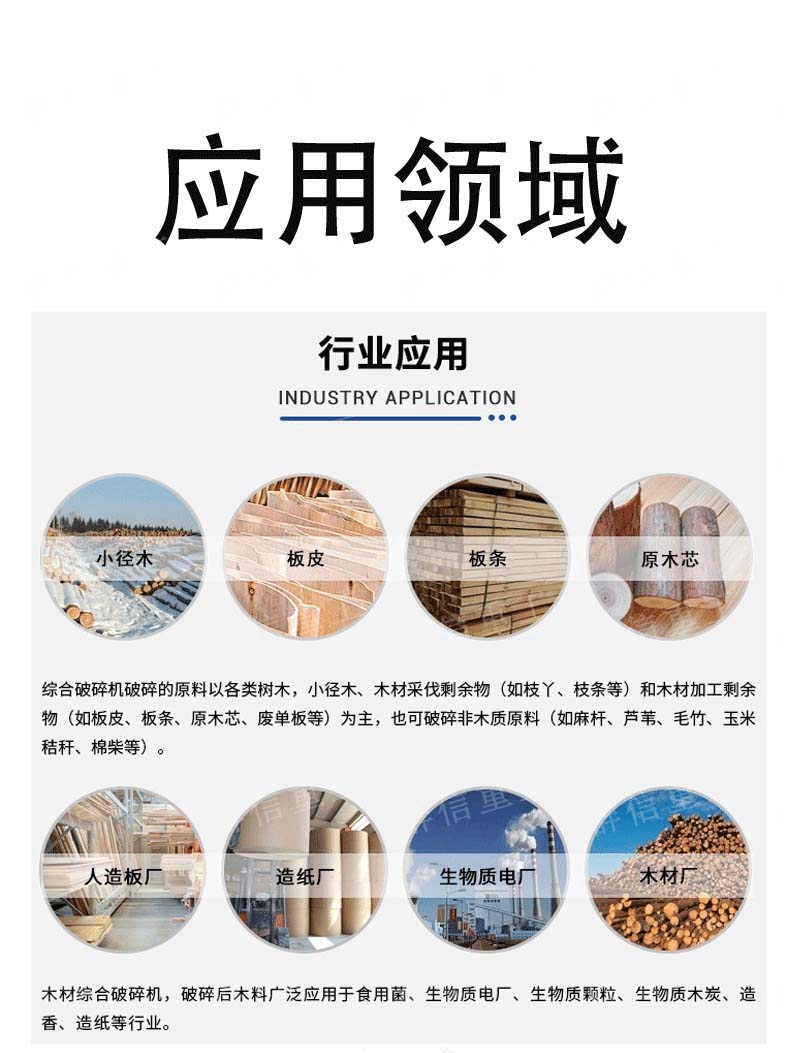 应用领域

行业应用
INDUSTRY APPLICATION

小径木
板皮
板条
原木芯

综合破碎机破碎的原料以各类树木，小径木、木材采伐剩余物（如枝丫、枝条等）和木材加工剩余物（如板皮、板条、原木芯、废单板等）为主，也可破碎非木质原料（如麻杆、芦苇、毛竹、玉米秸秆、棉柴等）。

人造板厂
造纸厂
生物质电厂
木材厂

木材综合破碎机，破碎后木料广泛应用于食用菌、生物质电厂、生物质颗粒、生物质木炭、造香、造纸等行业。